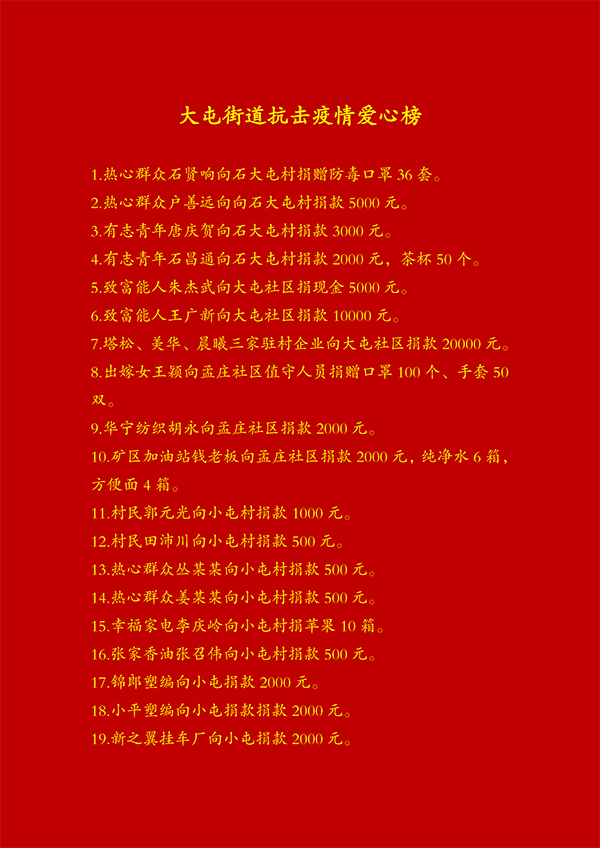 大屯街道抗击疫情爱心榜

1.热心群众石贤响向石大屯村捐赠防毒口罩 36 套。
2.热心群众户善远向向石大屯村捐款 5000 元。
3.有志青年唐庆贺向石大屯村捐款 3000 元。
4.有志青年石昌通向石大屯村捐款 2000 元，茶杯 50 个。
5.致富能人朱杰武向大屯社区捐现金 5000 元。
6.致富能人王广新向大屯社区捐款 10000 元。
7.塔松、美华、晨曦三家驻村企业向大屯社区捐款 20000 元。
8.出嫁女王颖向孟庄社区值守人员捐赠口罩 100 个、手套 50 双。
9.华宁纺织胡永向孟庄社区捐款 2000 元。
10.矿区加油站钱老板向孟庄社区捐款 2000 元，纯净水 6 箱，方便面 4 箱。
11.村民郭元光向小屯村捐款 1000 元。
12.村民田沛川向小屯村捐款 500 元。
13.热心群众丛某某向小屯村捐款 500 元。
14.热心群众姜某某向小屯村捐款 500 元。
15.幸福家电李庆岭向小屯村捐苹果 10 箱。
16.张家香油张召伟向小屯村捐款 500 元。
17.锦郎塑编向小屯捐款 2000 元。
18.小平塑编向小屯捐款捐款 2000 元。
19.新之翼挂车厂向小屯捐款 2000 元。